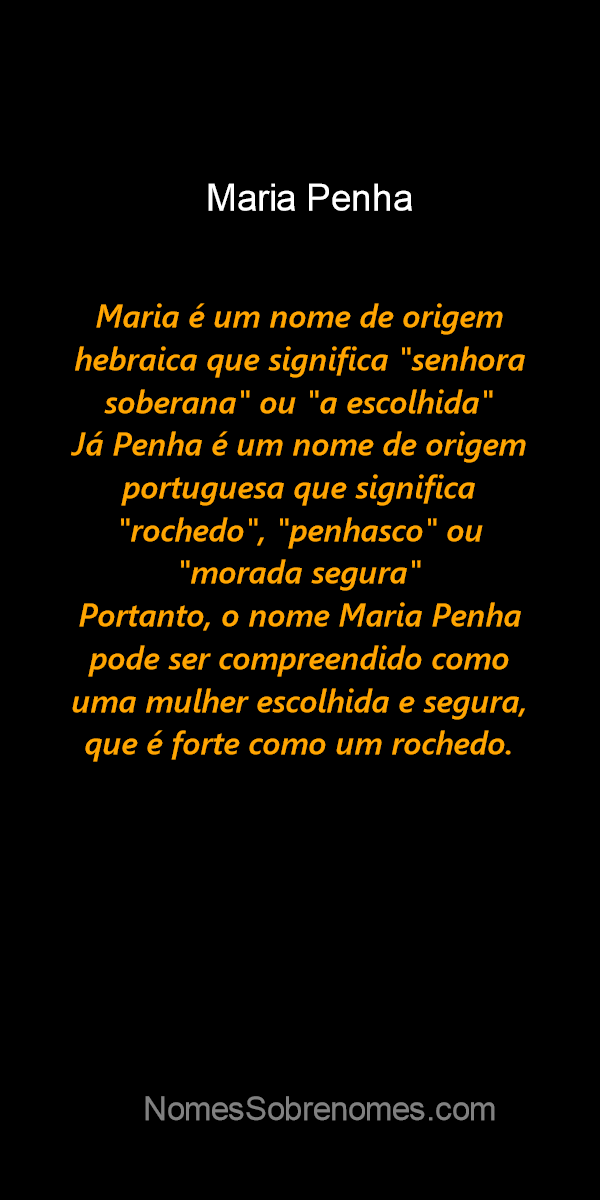 Maria Penha

Maria é um nome de origem hebraica que significa "senhora soberana" ou "a escolhida"
Já Penha é um nome de origem portuguesa que significa "rochedo", "penhasco" ou "morada segura"
Portanto, o nome Maria Penha pode ser compreendido como uma mulher escolhida e segura, que é forte como um rochedo.

NomesSobrenomes.com